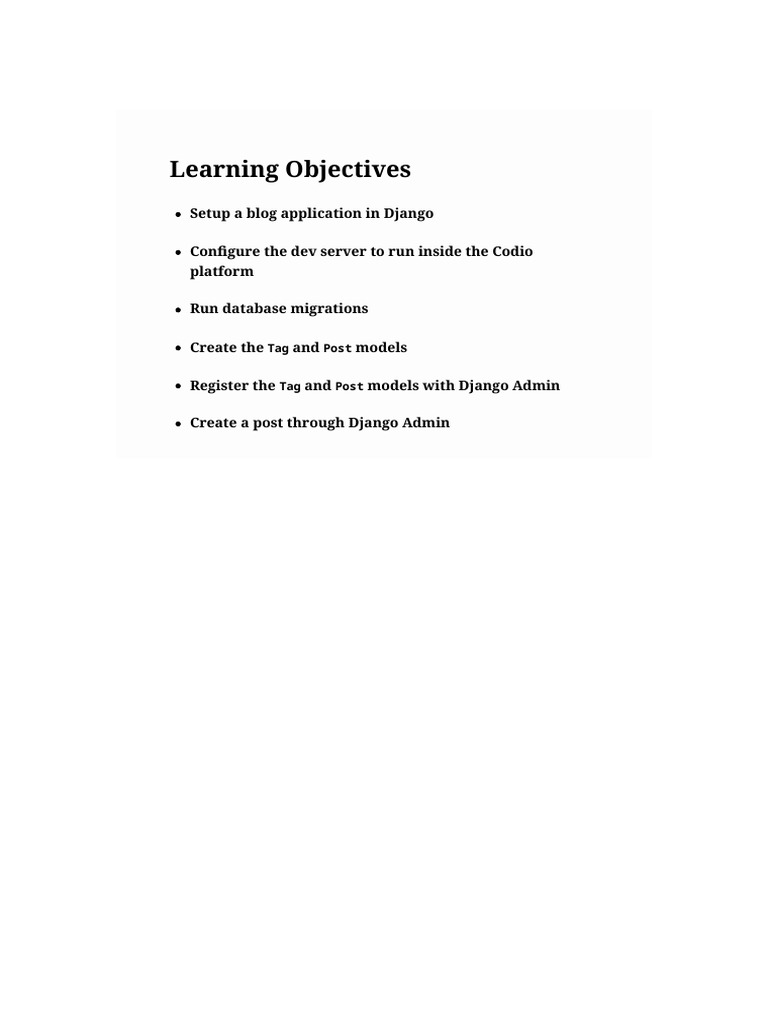 Learning Objectives

- Setup a blog application in Django
- Configure the dev server to run inside the Codio platform
- Run database migrations
- Create the Tag and Post models
- Register the Tag and Post models with Django Admin
- Create a post through Django Admin